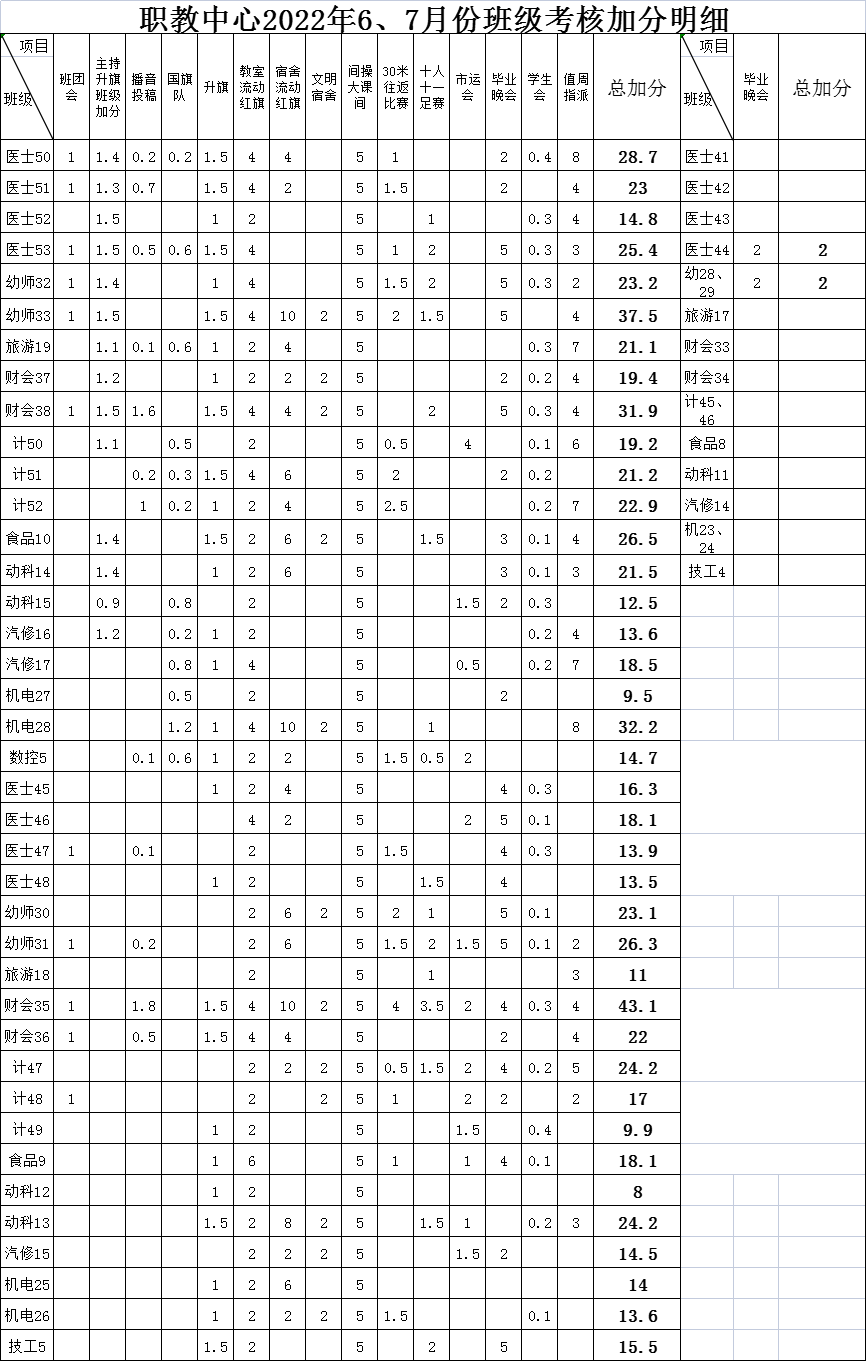 职教中心2022年6、7月份班级考核加分明细

| 项目 班级 | 班团会 | 主持升旗班级加分 | 播音投稿 | 国旗队 | 升旗 | 教室流动红旗 | 宿舍流动红旗 | 文明宿舍 | 间操大课间 | 30米往返比赛 | 十人十一足赛 | 市运会 | 毕业晚会 | 学生会 | 值周指派 | 总加分 |
|---|---|---|---|---|---|---|---|---|---|---|---|---|---|---|---|---|
| 医士50 | 1 | 1.4 | 0.2 | 0.2 | 1.5 | 4 | 4 | | 5 | 1 | | | 2 | 0.4 | 8 | 28.7 |
| 医士51 | 1 | 1.3 | 0.7 | | 1.5 | 4 | 2 | | 5 | 1.5 | | | 2 | | 4 | 23 |
| 医士52 | | 1.5 | | | 1 | 2 | | | 5 | | 1 | | | 0.3 | 4 | 14.8 |
| 医士53 | 1 | 1.5 | 0.5 | 0.6 | 1.5 | 4 | | | 5 | 1 | 2 | | 5 | 0.3 | 3 | 25.4 |
| 幼师32 | 1 | 1.4 | | | 1 | 4 | | | 5 | 1.5 | 2 | | 5 | 0.3 | 2 | 23.2 |
| 幼师33 | 1 | 1.5 | | | 1.5 | 4 | 10 | 2 | 5 | 2 | 1.5 | | 5 | | 4 | 37.5 |
| 旅游19 | | 1.1 | 0.1 | 0.6 | 1 | 2 | 4 | | 5 | | | | | 0.3 | 7 | 21.1 |
| 财会37 | | 1.2 | | | 1 | 2 | 2 | 2 | 5 | | | | 2 | 0.2 | 4 | 19.4 |
| 财会38 | 1 | 1.5 | 1.6 | | 1.5 | 4 | 4 | 2 | 5 | | 2 | | 5 | 0.3 | 4 | 31.9 |
| 计50 | | 1.1 | | 0.5 | | 2 | | | 5 | 0.5 | | 4 | | 0.1 | 6 | 19.2 |
| 计51 | | | 0.2 | 0.3 | 1.5 | 4 | 6 | | 5 | 2 | | | 2 | 0.2 | | 21.2 |
| 计52 | | | 1 | 0.2 | 1 | 2 | 4 | | 5 | 2.5 | | | | 0.2 | 7 | 22.9 |
| 食品10 | | 1.4 | | | 1.5 | 2 | 6 | 2 | 5 | | 1.5 | | 3 | 0.1 | 4 | 26.5 |
| 动科14 | | 1.4 | | | 1 | 2 | 6 | | 5 | | | | 3 | 0.1 | 3 | 21.5 |
| 动科15 | | 0.9 | | 0.8 | | 2 | | | 5 | | | 1.5 | 2 | 0.3 | | 12.5 |
| 汽修16 | | 1.2 | | 0.2 | 1 | 2 | | | 5 | | | | | 0.2 | 4 | 13.6 |
| 汽修17 | | | | 0.8 | 1 | 4 | | | 5 | | | 0.5 | | 0.2 | 7 | 18.5 |
| 机电27 | | | | 0.5 | | 2 | | | 5 | | | | 2 | | | 9.5 |
| 机电28 | | | | 1.2 | 1 | 4 | 10 | 2 | 5 | | 1 | | | | 8 | 32.2 |
| 数控5 | | | 0.1 | 0.6 | 1 | 2 | 2 | | 5 | 1.5 | 0.5 | 2 | | | | 14.7 |
| 医士45 | | | | | 1 | 2 | 4 | | 5 | | | | 4 | 0.3 | | 16.3 |
| 医士46 | | | | | | 4 | 2 | | 5 | | | 2 | 5 | 0.1 | | 18.1 |
| 医士47 | 1 | | 0.1 | | | 2 | | | 5 | 1.5 | | | 4 | 0.3 | | 13.9 |
| 医士48 | | | | | 1 | 2 | | | 5 | | 1.5 | | 4 | | | 13.5 |
| 幼师30 | | | | | | 2 | 6 | 2 | 5 | 2 | 1 | | 5 | 0.1 | | 23.1 |
| 幼师31 | 1 | | 0.2 | | | 2 | 6 | | 5 | 1.5 | 2 | 1.5 | 5 | 0.1 | 2 | 26.3 |
| 旅游18 | | | | | | 2 | | | 5 | | 1 | | | | 3 | 11 |
| 财会35 | 1 | | 1.8 | | 1.5 | 4 | 10 | 2 | 5 | 4 | 3.5 | 2 | 4 | 0.3 | 4 | 43.1 |
| 财会36 | 1 | | 0.5 | | 1.5 | 4 | 4 | | 5 | | | | 2 | | 4 | 22 |
| 计47 | | | | | | 2 | 2 | 2 | 5 | 0.5 | 1.5 | 2 | 4 | 0.2 | 5 | 24.2 |
| 计48 | 1 | | | | | 2 | | 2 | 5 | 1 | | 2 | 2 | | 2 | 17 |
| 计49 | | | | | 1 | 2 | | | 5 | | | 1.5 | | 0.4 | | 9.9 |
| 食品9 | | | | | 1 | 6 | | | 5 | 1 | | 1 | 4 | 0.1 | | 18.1 |
| 动科12 | | | | | 1 | 2 | | | 5 | | | | | | | 8 |
| 动科13 | | | | | 1.5 | 2 | 8 | 2 | 5 | | 1.5 | 1 | | 0.2 | 3 | 24.2 |
| 汽修15 | | | | | | 2 | 2 | 2 | 5 | | | 1.5 | 2 | | | 14.5 |
| 机电25 | | | | | 1 | 2 | 6 | | 5 | | | | | | | 14 |
| 机电26 | | | | | 1 | 2 | 2 | 2 | 5 | 1.5 | | | | 0.1 | | 13.6 |
| 技工5 | | | | | 1.5 | 2 | | | 5 | | 2 | | 5 | | | 15.5 |

| 项目 班级 | 毕业晚会 | 总加分 |
|---|---|---|
| 医士41 | | |
| 医士42 | | |
| 医士43 | | |
| 医士44 | 2 | 2 |
| 幼28、29 | 2 | 2 |
| 旅游17 | | |
| 财会33 | | |
| 财会34 | | |
| 计45、46 | | |
| 食品8 | | |
| 动科11 | | |
| 汽修14 | | |
| 机23、24 | | |
| 技工4 | | |